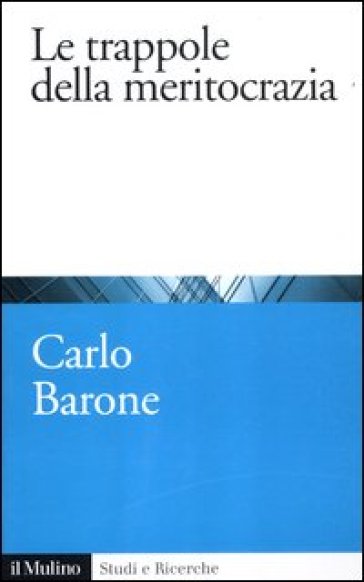 Le trappole della meritocrazia

Carlo Barone

il Mulino Studi e Ricerche